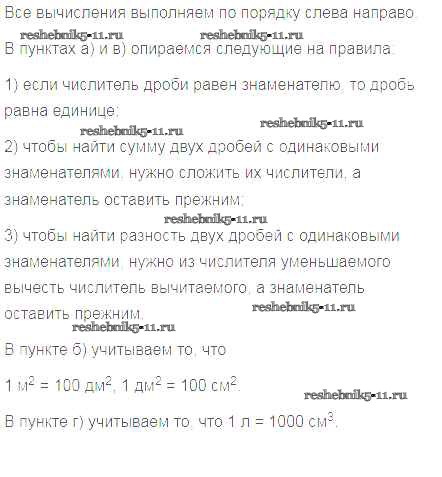 Все вычисления выполняем по порядку слева направо.

В пунктах а) и в) опираемся следующие на правила:

1) если числитель дроби равен знаменателю, то дробь равна единице;

2) чтобы найти сумму двух дробей с одинаковыми знаменателями, нужно сложить их числители, а знаменатель оставить прежним;

3) чтобы найти разность двух дробей с одинаковыми знаменателями, нужно из числителя уменьшаемого вычесть числитель вычитаемого, а знаменатель оставить прежним.

В пункте б) учитываем то, что

1 $м^2$ = 100 $дм^2$, 1 $дм^2$ = 100 $см^2$.

В пункте г) учитываем то, что 1 л = 1000 $см^3$.

reshebnik5-11.ru